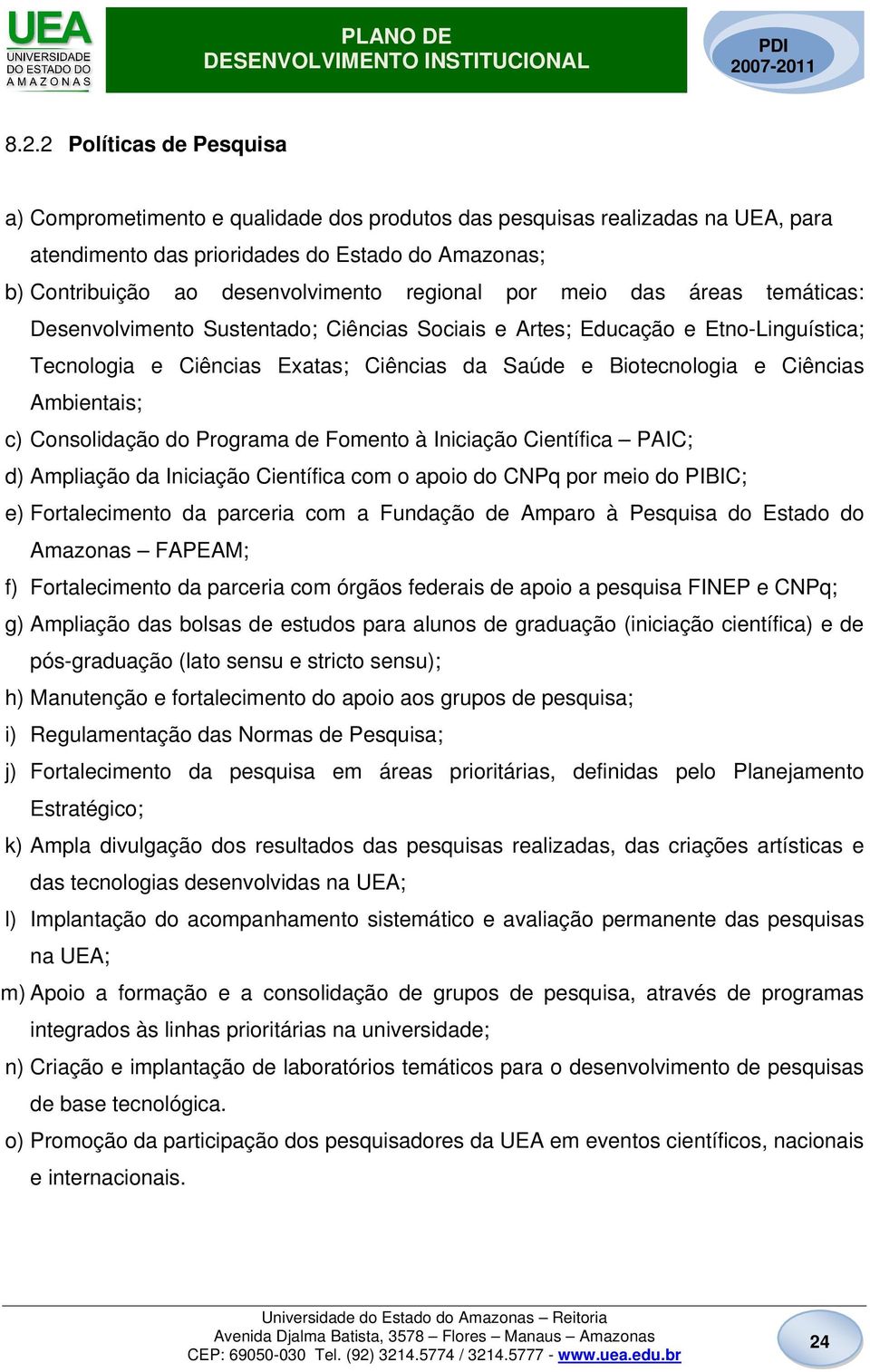 UEA
UNIVERSIDADE DO ESTADO DO AMAZONAS

PLANO DE DESENVOLVIMENTO INSTITUCIONAL

PDI
2007-2011

8.2.2 Políticas de Pesquisa

a) Comprometimento e qualidade dos produtos das pesquisas realizadas na UEA, para atendimento das prioridades do Estado do Amazonas;
b) Contribuição ao desenvolvimento regional por meio das áreas temáticas: Desenvolvimento Sustentado; Ciências Sociais e Artes; Educação e Etno-Linguística; Tecnologia e Ciências Exatas; Ciências da Saúde e Biotecnologia e Ciências Ambientais;
c) Consolidação do Programa de Fomento à Iniciação Científica – PAIC;
d) Ampliação da Iniciação Científica com o apoio do CNPq por meio do PIBIC;
e) Fortalecimento da parceria com a Fundação de Amparo à Pesquisa do Estado do Amazonas – FAPEAM;
f) Fortalecimento da parceria com órgãos federais de apoio a pesquisa FINEP e CNPq;
g) Ampliação das bolsas de estudos para alunos de graduação (iniciação científica) e de pós-graduação (lato sensu e stricto sensu);
h) Manutenção e fortalecimento do apoio aos grupos de pesquisa;
i) Regulamentação das Normas de Pesquisa;
j) Fortalecimento da pesquisa em áreas prioritárias, definidas pelo Planejamento Estratégico;
k) Ampla divulgação dos resultados das pesquisas realizadas, das criações artísticas e das tecnologias desenvolvidas na UEA;
l) Implantação do acompanhamento sistemático e avaliação permanente das pesquisas na UEA;
m) Apoio a formação e a consolidação de grupos de pesquisa, através de programas integrados às linhas prioritárias na universidade;
n) Criação e implantação de laboratórios temáticos para o desenvolvimento de pesquisas de base tecnológica.
o) Promoção da participação dos pesquisadores da UEA em eventos científicos, nacionais e internacionais.

Universidade do Estado do Amazonas – Reitoria
Avenida Djalma Batista, 3578 – Flores – Manaus – Amazonas
CEP: 69050-030 Tel. (92) 3214.5774 / 3214.5777 - www.uea.edu.br

24